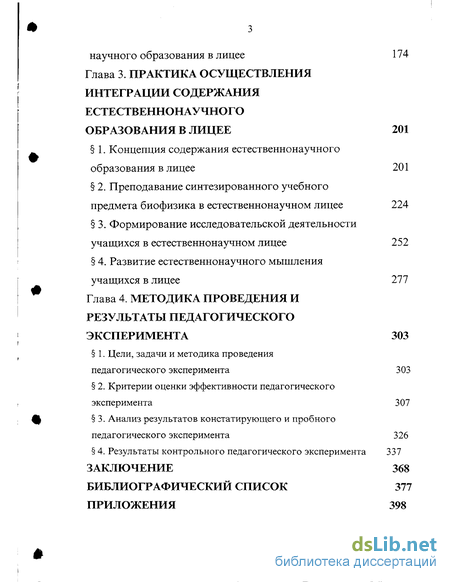 3

научного образования в лицее 174

Глава 3. ПРАКТИКА ОСУЩЕСТВЛЕНИЯ ИНТЕГРАЦИИ СОДЕРЖАНИЯ ЕСТЕСТВЕННОНАУЧНОГО ОБРАЗОВАНИЯ В ЛИЦЕЕ 201

§ 1. Концепция содержания естественнонаучного образования в лицее 201

§ 2. Преподавание синтезированного учебного предмета биофизика в естественнонаучном лицее 224

§ 3. Формирование исследовательской деятельности учащихся в естественнонаучном лицее 252

§ 4. Развитие естественнонаучного мышления учащихся в лицее 277

Глава 4. МЕТОДИКА ПРОВЕДЕНИЯ И РЕЗУЛЬТАТЫ ПЕДАГОГИЧЕСКОГО ЭКСПЕРИМЕНТА 303

§ 1. Цели, задачи и методика проведения педагогического эксперимента 303

§ 2. Критерии оценки эффективности педагогического эксперимента 307

§ 3. Анализ результатов констатирующего и пробного педагогического эксперимента 326

§ 4. Результаты контрольного педагогического эксперимента 337

ЗАКЛЮЧЕНИЕ 368

БИБЛИОГРАФИЧЕСКИЙ СПИСОК 377

ПРИЛОЖЕНИЯ 398

dsLib.net
библиотека диссертаций